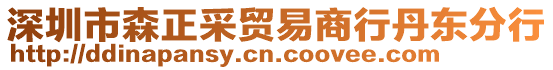 深圳市森正采贸易商行丹东分行
http://ddinapansy.cn.coovee.com